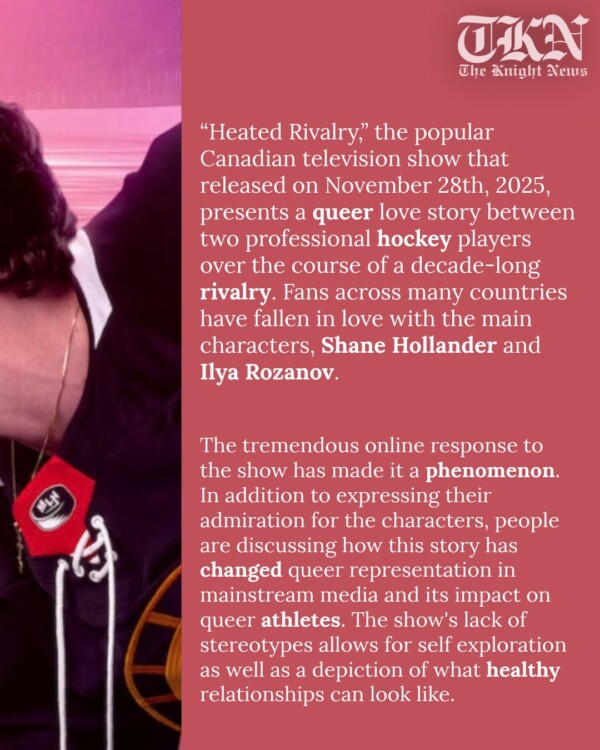 TKN
The Knight News

"Heated Rivalry," the popular Canadian television show that released on November 28th, 2025, presents a queer love story between two professional hockey players over the course of a decade-long rivalry. Fans across many countries have fallen in love with the main characters, Shane Hollander and Ilya Rozanov.

The tremendous online response to the show has made it a phenomenon. In addition to expressing their admiration for the characters, people are discussing how this story has changed queer representation in mainstream media and its impact on queer athletes. The show's lack of stereotypes allows for self exploration as well as a depiction of what healthy relationships can look like.